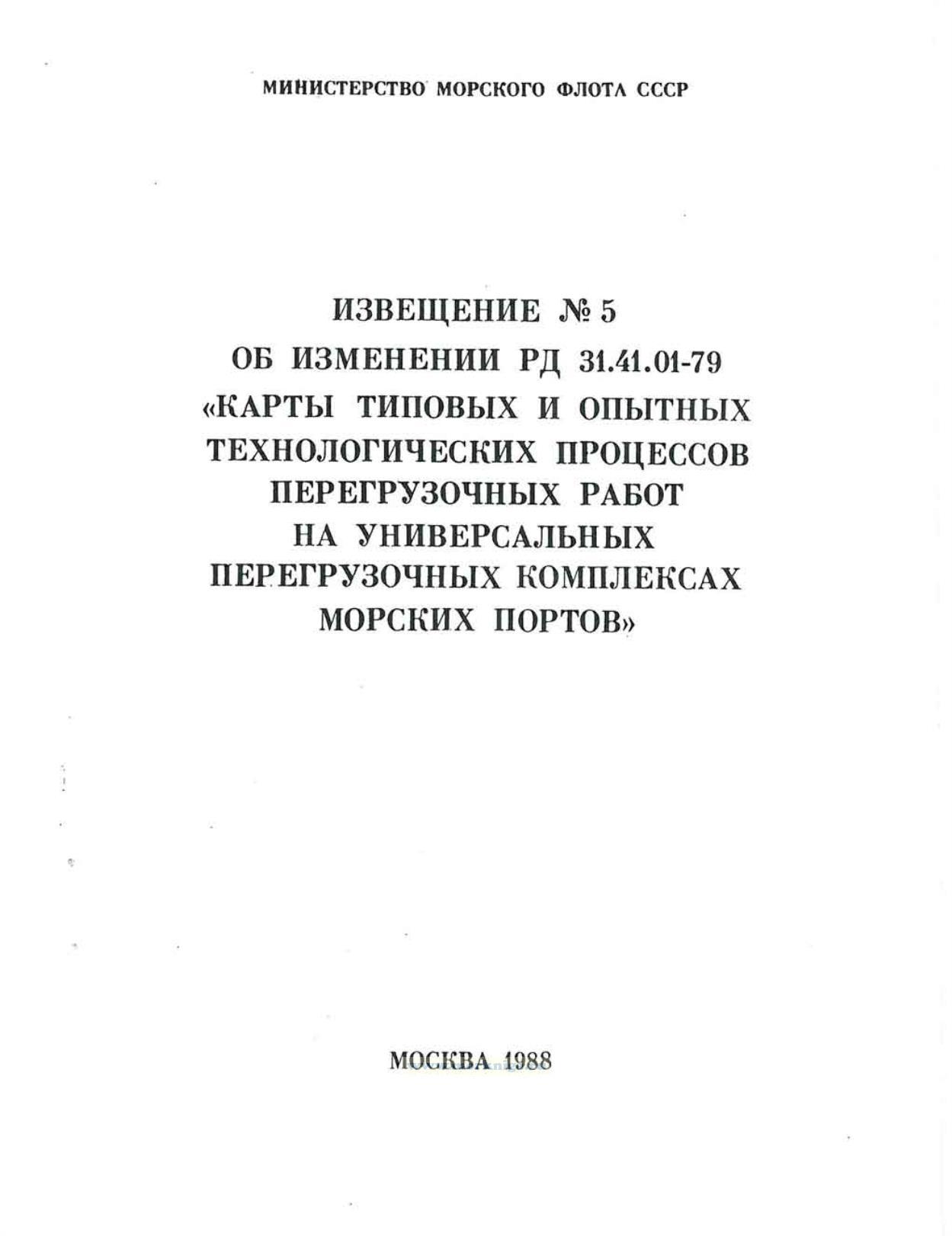 МИНИСТЕРСТВО МОРСКОГО ФЛОТА СССР

ИЗВЕЩЕНИЕ № 5
ОБ ИЗМЕНЕНИИ РД 31.41.01-79
«КАРТЫ ТИПОВЫХ И ОПЫТНЫХ ТЕХНОЛОГИЧЕСКИХ ПРОЦЕССОВ ПЕРЕГРУЗОЧНЫХ РАБОТ НА УНИВЕРСАЛЬНЫХ ПЕРЕГРУЗОЧНЫХ КОМПЛЕКСАХ МОРСКИХ ПОРТОВ»

МОСКВА 1988